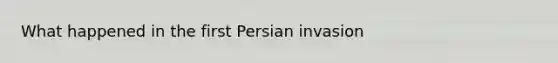 What happened in the first Persian invasion